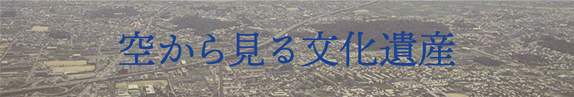 空から見る文化遺産